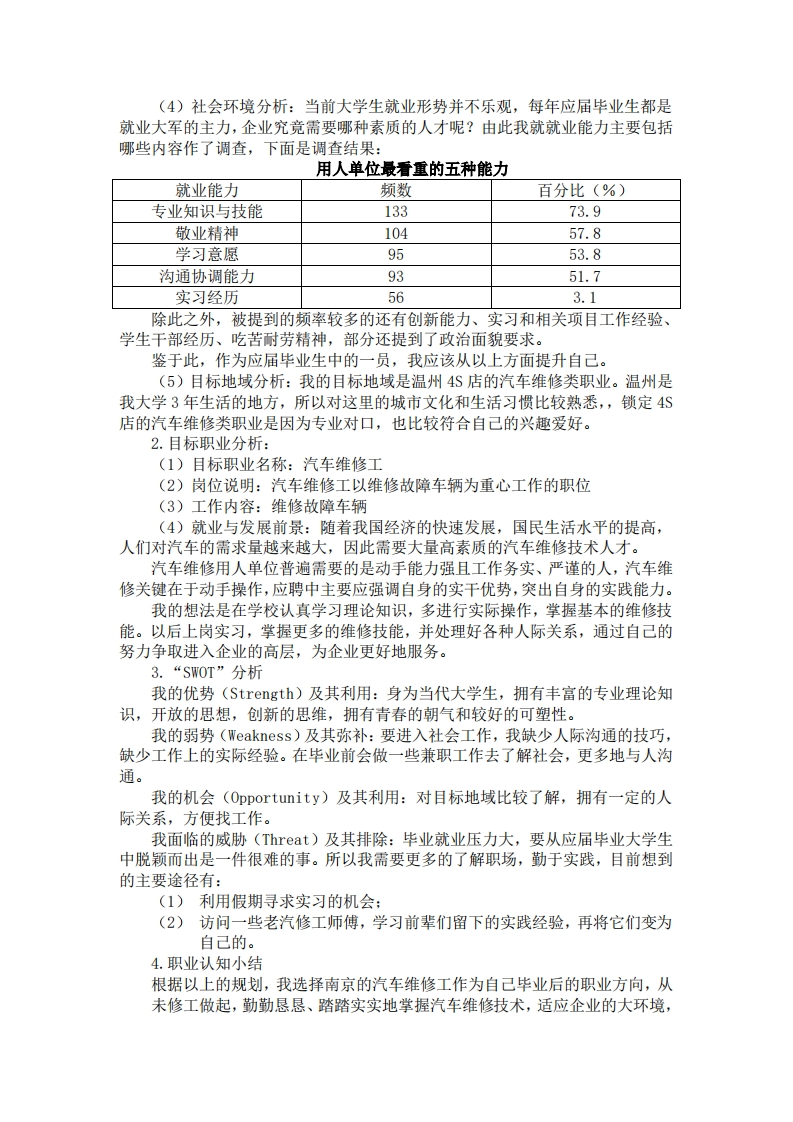 （4）社会环境分析：当前大学生就业形势并不乐观，每年应届毕业生都是就业大军的主力，企业究竟需要哪种素质的人才呢？由此我就就业能力主要包括哪些内容作了调查，下面是调查结果：

用人单位最看重的五种能力

| 就业能力 | 频数 | 百分比（%） |
|---|---|---|
| 专业知识与技能 | 133 | 73.9 |
| 敬业精神 | 104 | 57.8 |
| 学习意愿 | 95 | 53.8 |
| 沟通协调能力 | 93 | 51.7 |
| 实习经历 | 56 | 3.1 |

除此之外，被提到的频率较多的还有创新能力、实习和相关项目工作经验、学生干部经历、吃苦耐劳精神，部分还提到了政治面貌要求。

鉴于此，作为应届毕业生中的一员，我应该从以上方面提升自己。

（5）目标地域分析：我的目标地域是温州4S店的汽车维修类职业。温州是我大学3年生活的地方，所以对这里的城市文化和生活习惯比较熟悉，，锁定4S店的汽车维修类职业是因为专业对口，也比较符合自己的兴趣爱好。

2.目标职业分析：

（1）目标职业名称：汽车维修工

（2）岗位说明：汽车维修工以维修故障车辆为重心工作的职位

（3）工作内容：维修故障车辆

（4）就业与发展前景：随着我国经济的快速发展，国民生活水平的提高，人们对汽车的需求量越来越大，因此需要大量高素质的汽车维修技术人才。

汽车维修用人单位普遍需要的是动手能力强且工作务实、严谨的人，汽车维修关键在于动手操作，应聘中主要应强调自身的实干优势，突出自身的实践能力。

我的想法是在学校认真学习理论知识，多进行实际操作，掌握基本的维修技能。以后上岗实习，掌握更多的维修技能，并处理好各种人际关系，通过自己的努力争取进入企业的高层，为企业更好地服务。

3.“SWOT”分析

我的优势（Strength）及其利用：身为当代大学生，拥有丰富的专业理论知识，开放的思想，创新的思维，拥有青春的朝气和较好的可塑性。

我的弱势（Weakness）及其弥补：要进入社会工作，我缺少人际沟通的技巧，缺少工作上的实际经验。在毕业前会做一些兼职工作去了解社会，更多地与人沟通。

我的机会（Opportunity）及其利用：对目标地域比较了解，拥有一定的人际关系，方便找工作。

我面临的威胁（Threat）及其排除：毕业就业压力大，要从应届毕业大学生中脱颖而出是一件很难的事。所以我需要更多的了解职场，勤于实践，目前想到的主要途径有：

（1） 利用假期寻求实习的机会；

（2） 访问一些老汽修工师傅，学习前辈们留下的实践经验，再将它们变为自己的。

4.职业认知小结

根据以上的规划，我选择南京的汽车维修工作为自己毕业后的职业方向，从未修工做起，勤勤恳恳、踏踏实实地掌握汽车维修技术，适应企业的大环境，